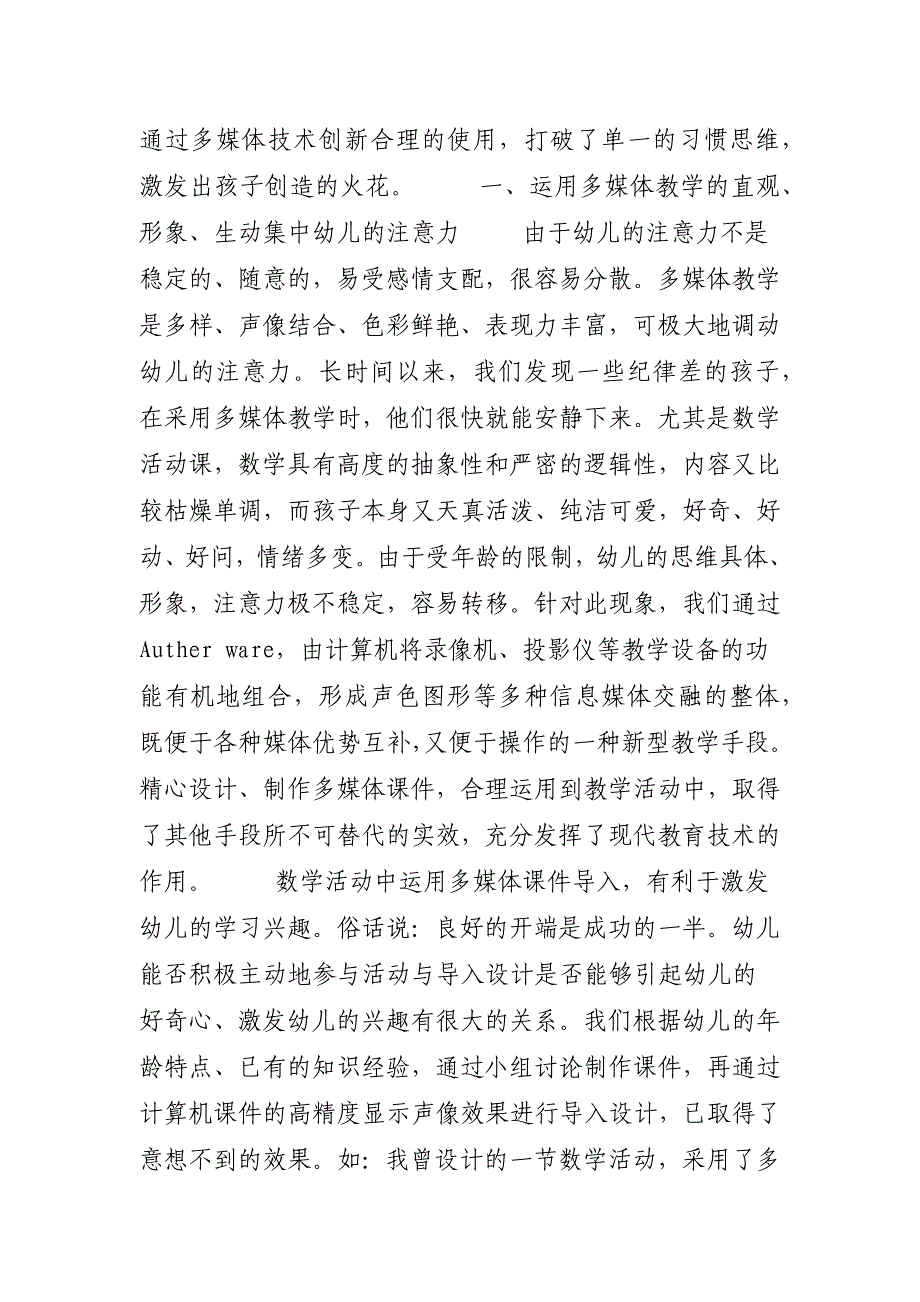 通过多媒体技术创新合理的使用，打破了单一的习惯思维，激发出孩子创造的火花。　　一、运用多媒体教学的直观、形象、生动集中幼儿的注意力　　由于幼儿的注意力不是稳定的、随意的，易受感情支配，很容易分散。多媒体教学是多样、声像结合、色彩鲜艳、表现力丰富，可极大地调动幼儿的注意力。长时间以来，我们发现一些纪律差的孩子，在采用多媒体教学时，他们很快就能安静下来。尤其是数学活动课，数学具有高度的抽象性和严密的逻辑性，内容又比较枯燥单调，而孩子本身又天真活泼、纯洁可爱，好奇、好动、好问，情绪多变。由于受年龄的限制，幼儿的思维具体、形象，注意力极不稳定，容易转移。针对此现象，我们通过Auther ware，由计算机将录像机、投影仪等教学设备的功能有机地组合，形成声色图形等多种信息媒体交融的整体，既便于各种媒体优势互补，又便于操作的一种新型教学手段。精心设计、制作多媒体课件，合理运用到教学活动中，取得了其他手段所不可替代的实效，充分发挥了现代教育技术的作用。　　数学活动中运用多媒体课件导入，有利于激发幼儿的学习兴趣。俗话说：良好的开端是成功的一半。幼儿能否积极主动地参与活动与导入设计是否能够引起幼儿的好奇心、激发幼儿的兴趣有很大的关系。我们根据幼儿的年龄特点、已有的知识经验，通过小组讨论制作课件，再通过计算机课件的高精度显示声像效果进行导入设计，已取得了意想不到的效果。如：我曾设计的一节数学活动，采用了多